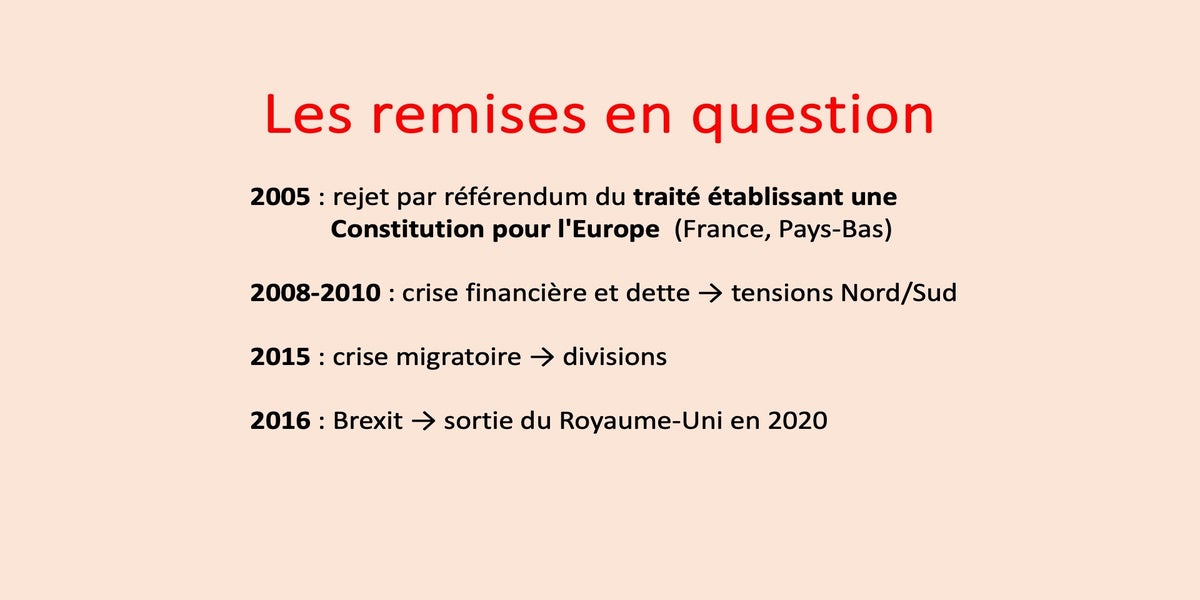 Les remises en question

2005 : rejet par référendum du traité établissant une Constitution pour l'Europe (France, Pays-Bas)

2008-2010 : crise financière et dette → tensions Nord/Sud

2015 : crise migratoire → divisions

2016 : Brexit → sortie du Royaume-Uni en 2020